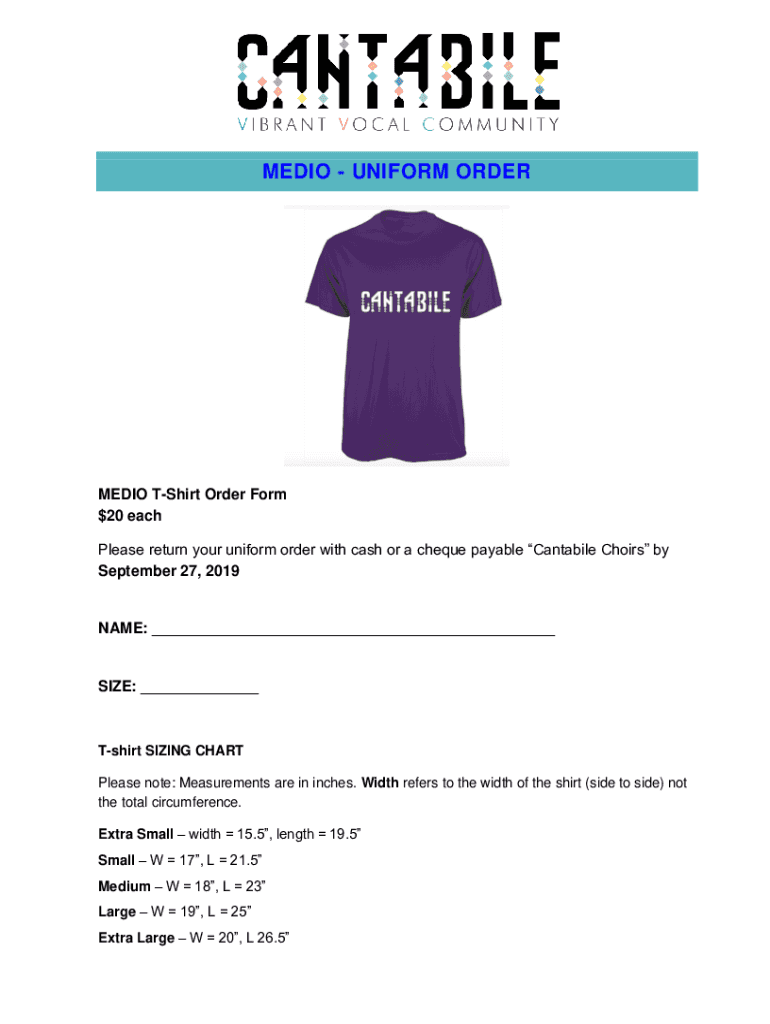 CANTABILE
VIBRANT VOCAL COMMUNITY

MEDIO - UNIFORM ORDER

CANTABILE

MEDIO T-Shirt Order Form
$20 each

Please return your uniform order with cash or a cheque payable “Cantabile Choirs” by September 27, 2019

NAME: _______________________________________________

SIZE: ______________

T-shirt SIZING CHART

Please note: Measurements are in inches. Width refers to the width of the shirt (side to side) not the total circumference.

Extra Small – width = 15.5”, length = 19.5”

Small – W = 17”, L = 21.5”

Medium – W = 18”, L = 23”

Large – W = 19”, L = 25”

Extra Large – W = 20”, L 26.5”